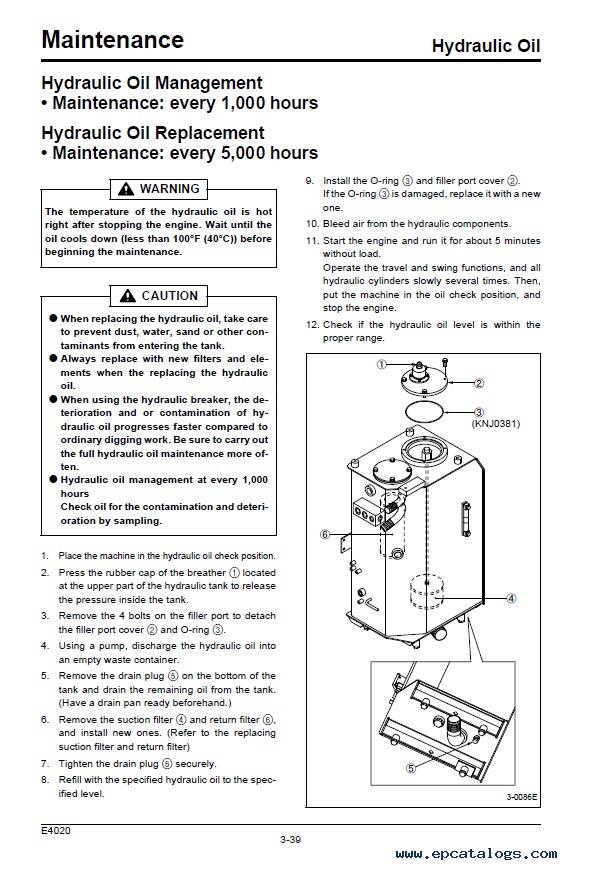 Maintenance

Hydraulic Oil

Hydraulic Oil Management
• Maintenance: every 1,000 hours

Hydraulic Oil Replacement
• Maintenance: every 5,000 hours

⚠ WARNING

The temperature of the hydraulic oil is hot right after stopping the engine. Wait until the oil cools down (less than 100°F (40°C)) before beginning the maintenance.

⚠ CAUTION

● When replacing the hydraulic oil, take care to prevent dust, water, sand or other contaminants from entering the tank.
● Always replace with new filters and elements when the replacing the hydraulic oil.
● When using the hydraulic breaker, the deterioration and or contamination of hydraulic oil progresses faster compared to ordinary digging work. Be sure to carry out the full hydraulic oil maintenance more often.
● Hydraulic oil management at every 1,000 hours
Check oil for the contamination and deterioration by sampling.

1. Place the machine in the hydraulic oil check position.
2. Press the rubber cap of the breather ① located at the upper part of the hydraulic tank to release the pressure inside the tank.
3. Remove the 4 bolts on the filler port to detach the filler port cover ② and O-ring ③.
4. Using a pump, discharge the hydraulic oil into an empty waste container.
5. Remove the drain plug ⑤ on the bottom of the tank and drain the remaining oil from the tank. (Have a drain pan ready beforehand.)
6. Remove the suction filter ④ and return filter ⑥, and install new ones. (Refer to the replacing suction filter and return filter)
7. Tighten the drain plug ⑤ securely.
8. Refill with the specified hydraulic oil to the specified level.

9. Install the O-ring ③ and filler port cover ②. If the O-ring ③ is damaged, replace it with a new one.
10. Bleed air from the hydraulic components.
11. Start the engine and run it for about 5 minutes without load.
Operate the travel and swing functions, and all hydraulic cylinders slowly several times. Then, put the machine in the oil check position, and stop the engine.
12. Check if the hydraulic oil level is within the proper range.

①
②
③
(KNJ0381)
⑥
④
⑤
3-0086E

E4020

3-39

www.epcatalogs.com